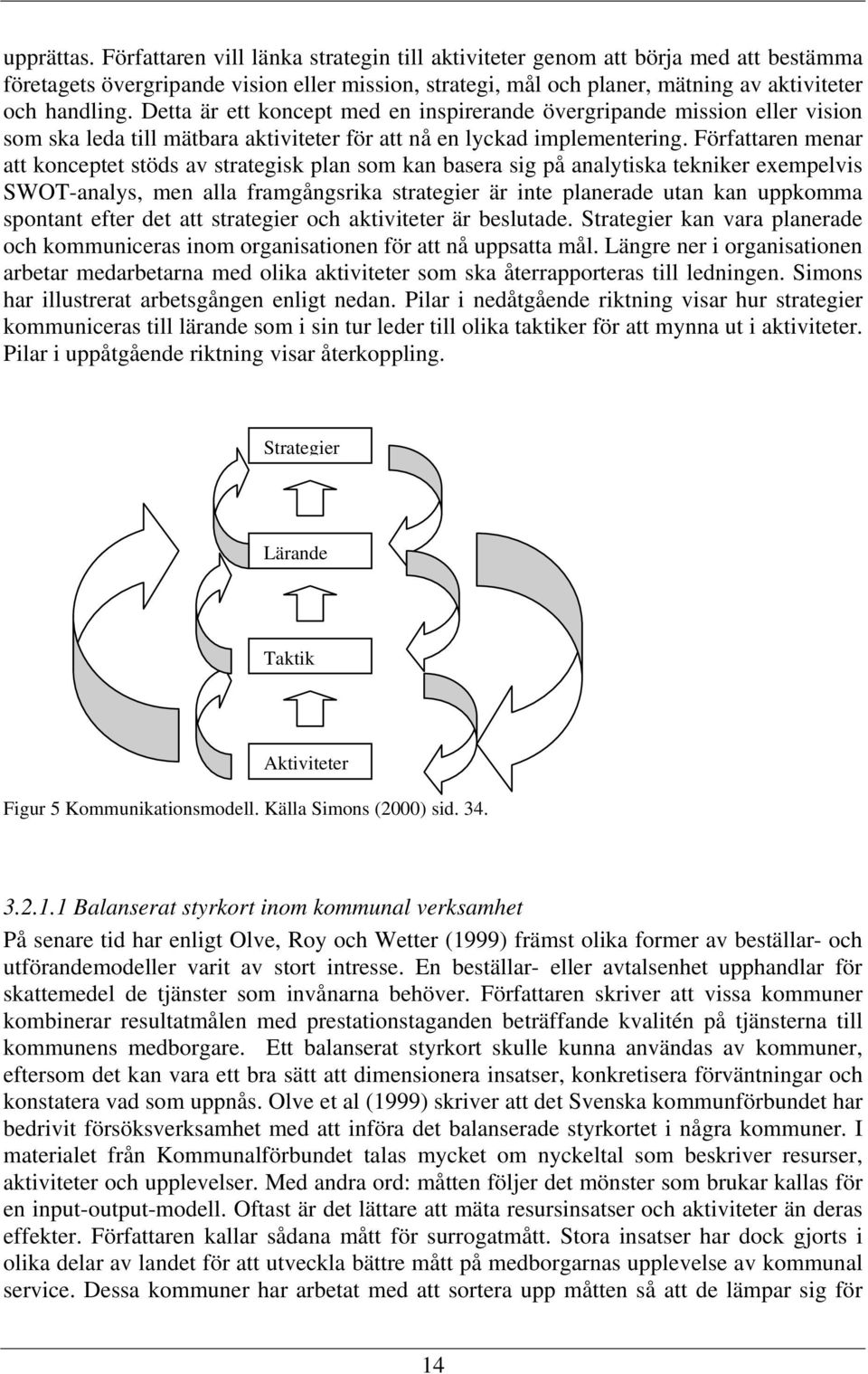 upprättas. Författaren vill länka strategin till aktiviteter genom att börja med att bestämma företagets övergripande vision eller mission, strategi, mål och planer, mätning av aktiviteter och handling. Detta är ett koncept med en inspirerande övergripande mission eller vision som ska leda till mätbara aktiviteter för att nå en lyckad implementering. Författaren menar att konceptet stöds av strategisk plan som kan basera sig på analytiska tekniker exempelvis SWOT-analys, men alla framgångsrika strategier är inte planerade utan kan uppkomma spontant efter det att strategier och aktiviteter är beslutade. Strategier kan vara planerade och kommuniceras inom organisationen för att nå uppsatta mål. Längre ner i organisationen arbetar medarbetarna med olika aktiviteter som ska återrapporteras till ledningen. Simons har illustrerat arbetsgången enligt nedan. Pilar i nedåtgående riktning visar hur strategier kommuniceras till lärande som i sin tur leder till olika taktiker för att mynna ut i aktiviteter. Pilar i uppåtgående riktning visar återkoppling.

Strategier

Lärande

Taktik

Aktiviteter

Figur 5 Kommunikationsmodell. Källa Simons (2000) sid. 34.

3.2.1.1 Balanserat styrkort inom kommunal verksamhet

På senare tid har enligt Olve, Roy och Wetter (1999) främst olika former av beställar- och utförandemodeller varit av stort intresse. En beställar- eller avtalsenhet upphandlar för skattemedel de tjänster som invånarna behöver. Författaren skriver att vissa kommuner kombinerar resultatmålen med prestationstaganden beträffande kvalitén på tjänsterna till kommunens medborgare. Ett balanserat styrkort skulle kunna användas av kommuner, eftersom det kan vara ett bra sätt att dimensionera insatser, konkretisera förväntningar och konstatera vad som uppnås. Olve et al (1999) skriver att det Svenska kommunförbundet har bedrivit försöksverksamhet med att införa det balanserade styrkortet i några kommuner. I materialet från Kommunalförbundet talas mycket om nyckeltal som beskriver resurser, aktiviteter och upplevelser. Med andra ord: måtten följer det mönster som brukar kallas för en input-output-modell. Oftast är det lättare att mäta resursinsatser och aktiviteter än deras effekter. Författaren kallar sådana mått för surrogatmått. Stora insatser har dock gjorts i olika delar av landet för att utveckla bättre mått på medborgarnas upplevelse av kommunal service. Dessa kommuner har arbetat med att sortera upp måtten så att de lämpar sig för

14